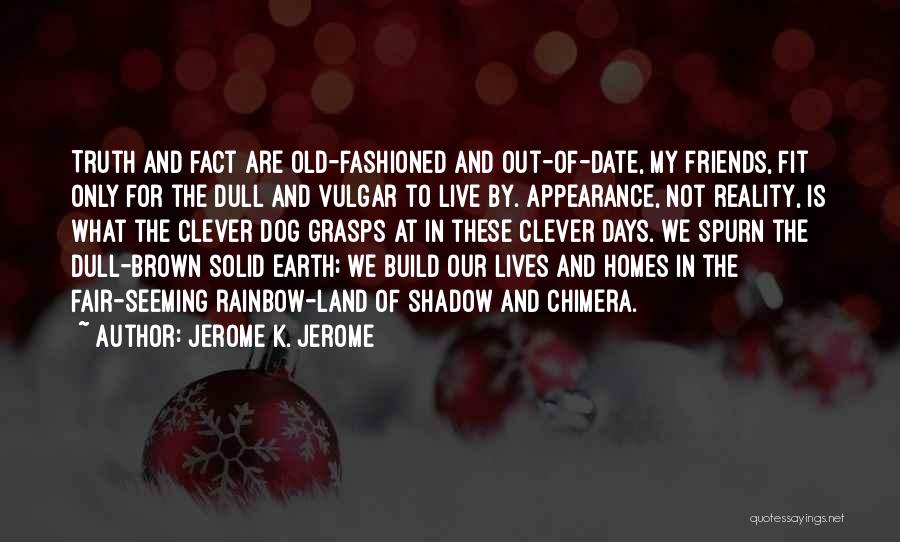 TRUTH AND FACT ARE OLD-FASHIONED AND OUT-OF-DATE, MY FRIENDS, FIT ONLY FOR THE DULL AND VULGAR TO LIVE BY. APPEARANCE, NOT REALITY, IS WHAT THE CLEVER DOG GRASPS AT IN THESE CLEVER DAYS. WE SPURN THE DULL-BROWN SOLID EARTH; WE BUILD OUR LIVES AND HOMES IN THE FAIR-SEEMING RAINBOW-LAND OF SHADOW AND CHIMERA.

~ AUTHOR: JEROME K. JEROME

quotessayings.net